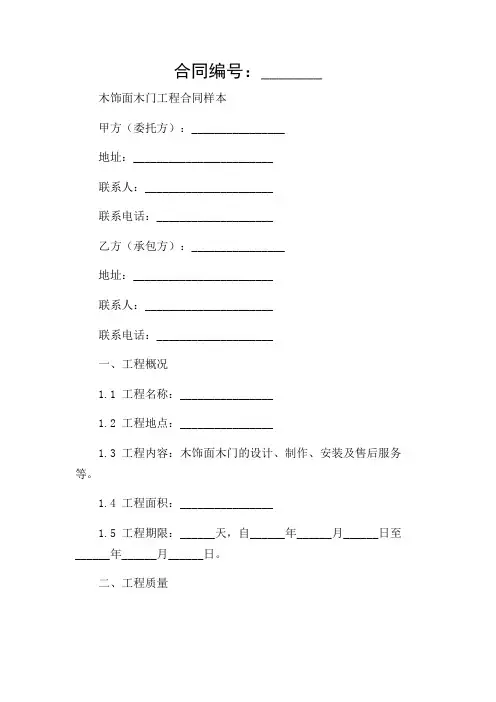 合同编号：________

木饰面木门工程合同样本

甲方（委托方）：________________

地址：________________________

联系人：______________________

联系电话：____________________

乙方（承包方）：________________

地址：________________________

联系人：______________________

联系电话：____________________

一、工程概况

1.1 工程名称：________________

1.2 工程地点：________________

1.3 工程内容：木饰面木门的设计、制作、安装及售后服务等。

1.4 工程面积：________________

1.5 工程期限：______天，自______年______月______日至______年______月______日。

二、工程质量